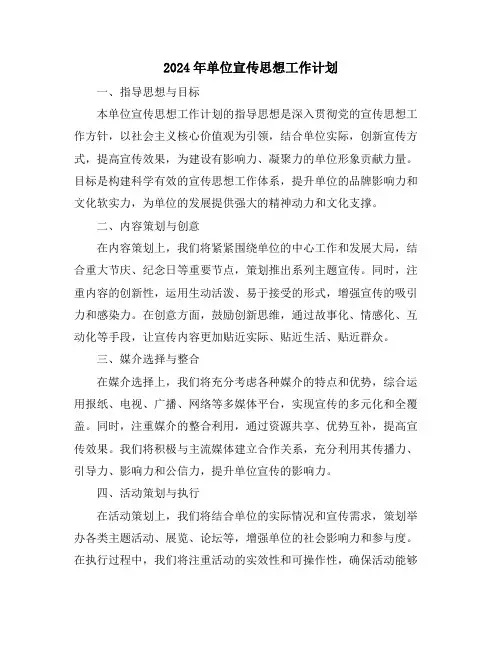 2024年单位宣传思想工作计划

一、指导思想与目标

本单位宣传思想工作计划的指导思想是深入贯彻党的宣传思想工作方针，以社会主义核心价值观为引领，结合单位实际，创新宣传方式，提高宣传效果，为建设有影响力、凝聚力的单位形象贡献力量。目标是构建科学有效的宣传思想工作体系，提升单位的品牌影响力和文化软实力，为单位的发展提供强大的精神动力和文化支撑。

二、内容策划与创意

在内容策划上，我们将紧紧围绕单位的中心工作和发展大局，结合重大节庆、纪念日等重要节点，策划推出系列主题宣传。同时，注重内容的创新性，运用生动活泼、易于接受的形式，增强宣传的吸引力和感染力。在创意方面，鼓励创新思维，通过故事化、情感化、互动化等手段，让宣传内容更加贴近实际、贴近生活、贴近群众。

三、媒介选择与整合

在媒介选择上，我们将充分考虑各种媒介的特点和优势，综合运用报纸、电视、广播、网络等多媒体平台，实现宣传的多元化和全覆盖。同时，注重媒介的整合利用，通过资源共享、优势互补，提高宣传效果。我们将积极与主流媒体建立合作关系，充分利用其传播力、引导力、影响力和公信力，提升单位宣传的影响力。

四、活动策划与执行

在活动策划上，我们将结合单位的实际情况和宣传需求，策划举办各类主题活动、展览、论坛等，增强单位的社会影响力和参与度。在执行过程中，我们将注重活动的实效性和可操作性，确保活动能够